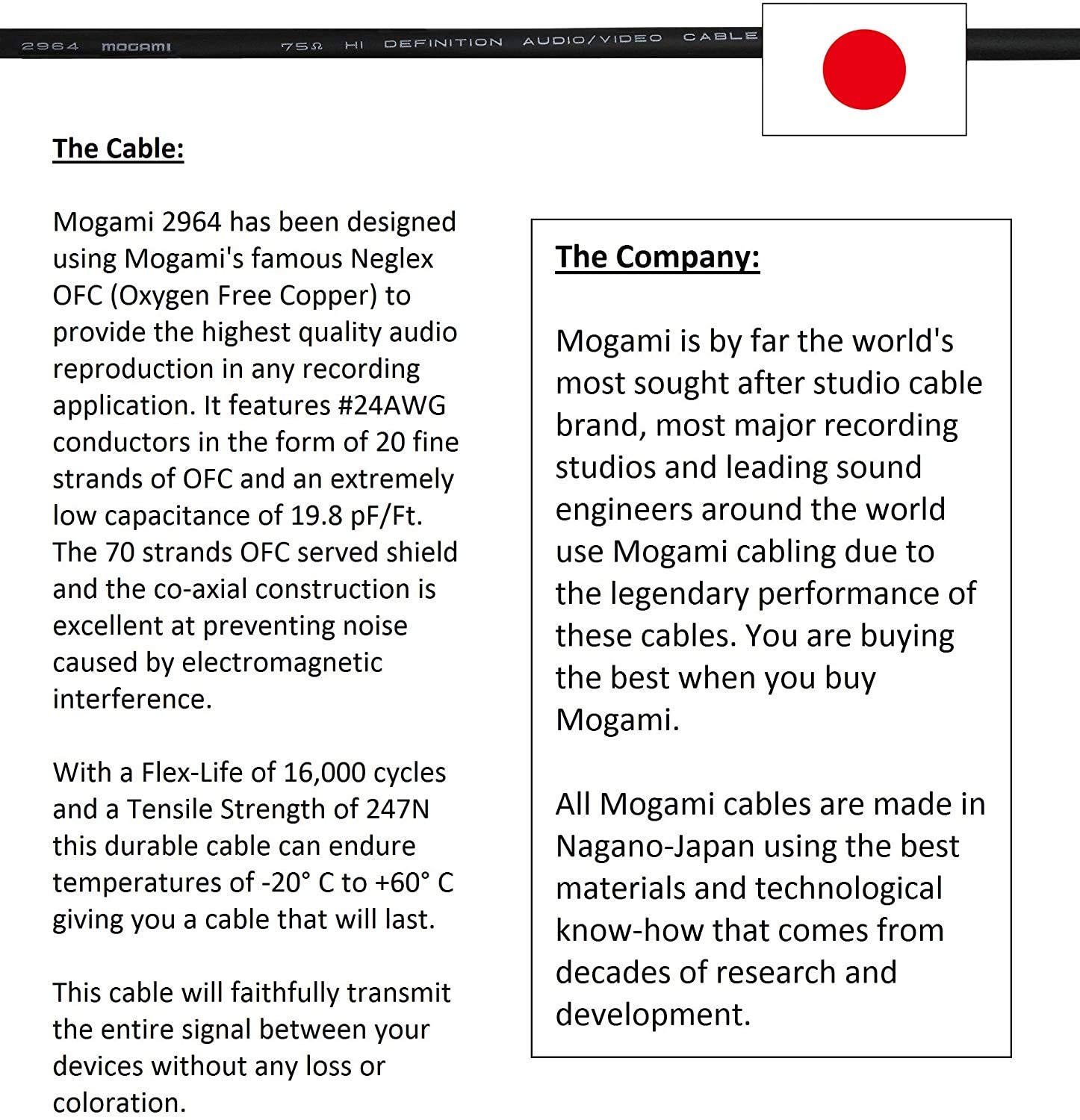 2964 MOGAMI 75Ω HI DEFINITION AUDIO/VIDEO CABLE

The Cable:

Mogami 2964 has been designed using Mogami's famous Neglex OFC (Oxygen Free Copper) to provide the highest quality audio reproduction in any recording application. It features #24AWG conductors in the form of 20 fine strands of OFC and an extremely low capacitance of 19.8 pF/Ft. The 70 strands OFC served shield and the co-axial construction is excellent at preventing noise caused by electromagnetic interference.

With a Flex-Life of 16,000 cycles and a Tensile Strength of 247N this durable cable can endure temperatures of -20° C to +60° C giving you a cable that will last.

This cable will faithfully transmit the entire signal between your devices without any loss or coloration.

The Company:

Mogami is by far the world's most sought after studio cable brand, most major recording studios and leading sound engineers around the world use Mogami cabling due to the legendary performance of these cables. You are buying the best when you buy Mogami.

All Mogami cables are made in Nagano-Japan using the best materials and technological know-how that comes from decades of research and development.